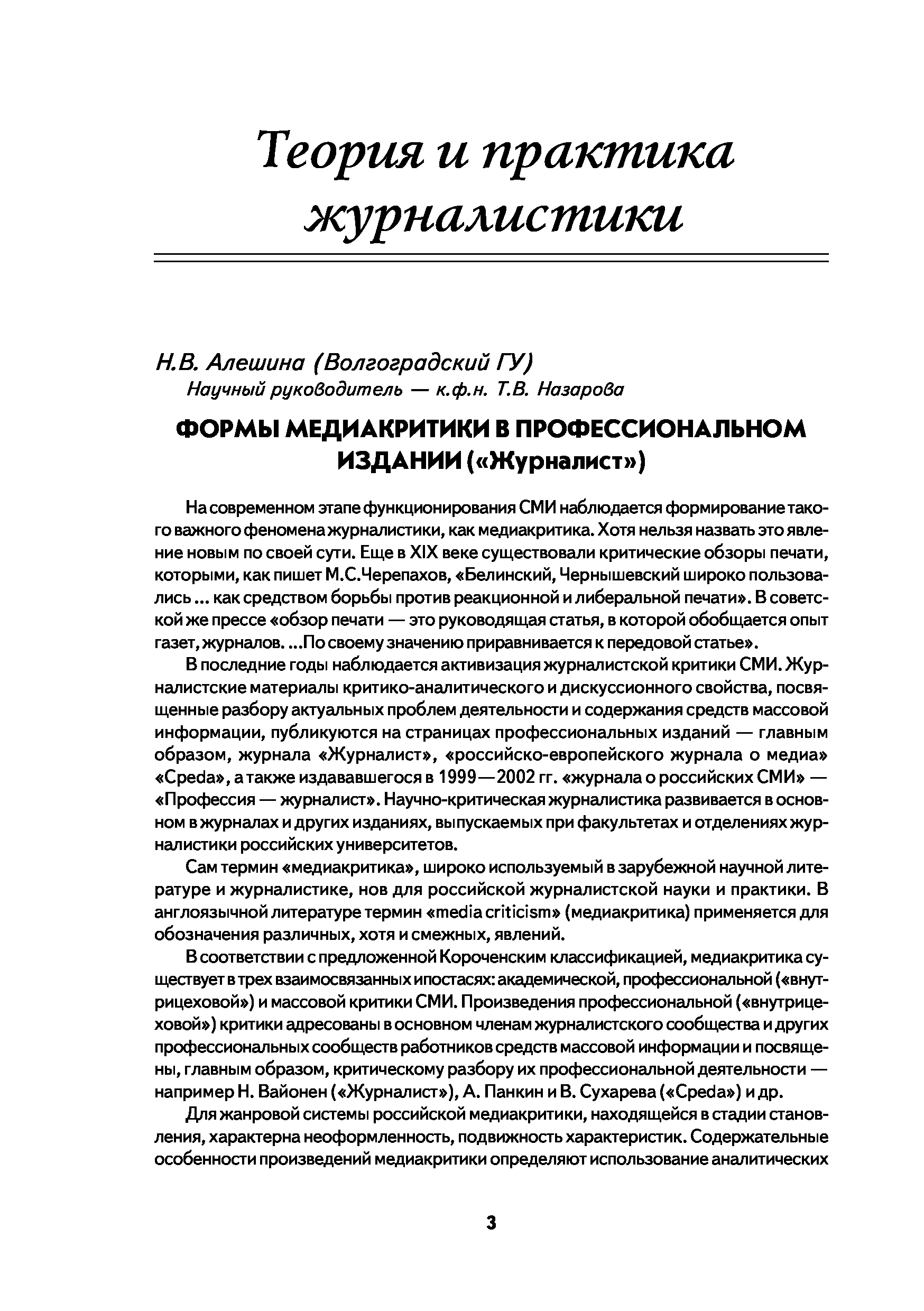 Теория и практика журналистики

Н.В. Алешина (Волгоградский ГУ)
Научный руководитель — к.ф.н. Т.В. Назарова

ФОРМЫ МЕДИАКРИТИКИ В ПРОФЕССИОНАЛЬНОМ ИЗДАНИИ («Журналист»)

На современном этапе функционирования СМИ наблюдается формирование такого важного феномена журналистики, как медиакритика. Хотя нельзя назвать это явление новым по своей сути. Еще в XIX веке существовали критические обзоры печати, которыми, как пишет М.С.Черепахов, «Белинский, Чернышевский широко пользовались ... как средством борьбы против реакционной и либеральной печати». В советской же прессе «обзор печати — это руководящая статья, в которой обобщается опыт газет, журналов. ...По своему значению приравнивается к передовой статье».

В последние годы наблюдается активизация журналистской критики СМИ. Журналистские материалы критико-аналитического и дискуссионного свойства, посвященные разбору актуальных проблем деятельности и содержания средств массовой информации, публикуются на страницах профессиональных изданий — главным образом, журнала «Журналист», «российско-европейского журнала о медиа» «Среда», а также издававшегося в 1999—2002 гг. «журнала о российских СМИ» — «Профессия — журналист». Научно-критическая журналистика развивается в основном в журналах и других изданиях, выпускаемых при факультетах и отделениях журналистики российских университетов.

Сам термин «медиакритика», широко используемый в зарубежной научной литературе и журналистике, нов для российской журналистской науки и практики. В англоязычной литературе термин «media criticism» (медиакритика) применяется для обозначения различных, хотя и смежных, явлений.

В соответствии с предложенной Короченским классификацией, медиакритика существует в трех взаимосвязанных ипостасях: академической, профессиональной («внутрицеховой») и массовой критики СМИ. Произведения профессиональной («внутрицеховой») критики адресованы в основном членам журналистского сообщества и других профессиональных сообществ работников средств массовой информации и посвящены, главным образом, критическому разбору их профессиональной деятельности — например Н. Вайонен («Журналист»), А. Панкин и В. Сухарева («Среда») и др.

Для жанровой системы российской медиакритики, находящейся в стадии становления, характерна неоформленность, подвижность характеристик. Содержательные особенности произведений медиакритики определяют использование аналитических

3